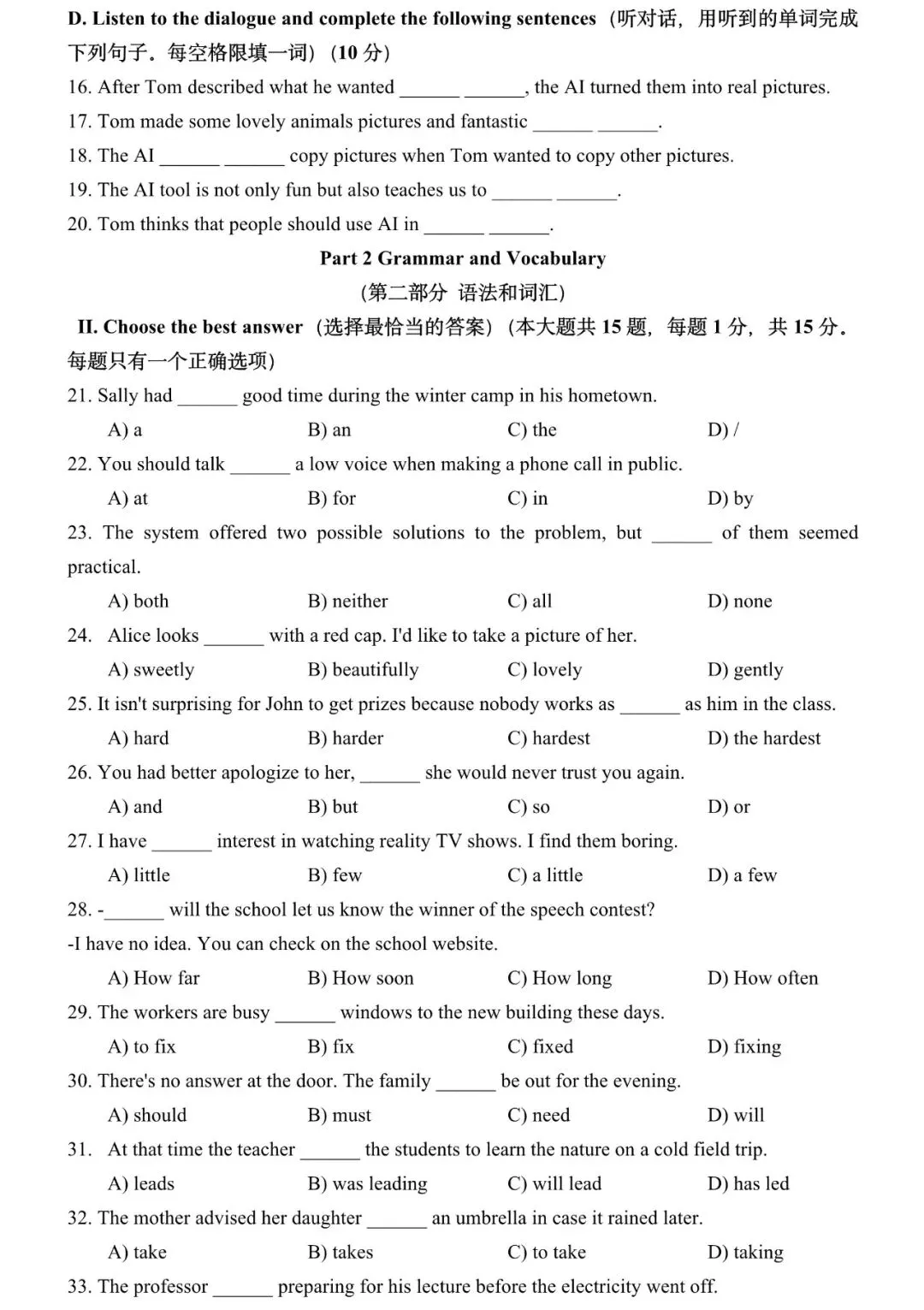 D. Listen to the dialogue and complete the following sentences（听对话，用听到的单词完成下列句子。每空格限填一词）(10 分)

16. After Tom described what he wanted ______ ______, the AI turned them into real pictures.

17. Tom made some lovely animals pictures and fantastic ______ ______.

18. The AI ______ ______ copy pictures when Tom wanted to copy other pictures.

19. The AI tool is not only fun but also teaches us to ______ ______.

20. Tom thinks that people should use AI in ______ ______.

Part 2 Grammar and Vocabulary

（第二部分 语法和词汇）

II. Choose the best answer（选择最恰当的答案）(本大题共 15 题，每题 1 分，共 15 分。每题只有一个正确选项）

21. Sally had ______ good time during the winter camp in his hometown.

A) a B) an C) the D) /

22. You should talk ______ a low voice when making a phone call in public.

A) at B) for C) in D) by

23. The system offered two possible solutions to the problem, but ______ of them seemed practical.

A) both B) neither C) all D) none

24. Alice looks ______ with a red cap. I'd like to take a picture of her.

A) sweetly B) beautifully C) lovely D) gently

25. It isn't surprising for John to get prizes because nobody works as ______ as him in the class.

A) hard B) harder C) hardest D) the hardest

26. You had better apologize to her, ______ she would never trust you again.

A) and B) but C) so D) or

27. I have ______ interest in watching reality TV shows. I find them boring.

A) little B) few C) a little D) a few

28. -______ will the school let us know the winner of the speech contest?

-I have no idea. You can check on the school website.

A) How far B) How soon C) How long D) How often

29. The workers are busy ______ windows to the new building these days.

A) to fix B) fix C) fixed D) fixing

30. There's no answer at the door. The family ______ be out for the evening.

A) should B) must C) need D) will

31. At that time the teacher ______ the students to learn the nature on a cold field trip.

A) leads B) was leading C) will lead D) has led

32. The mother advised her daughter ______ an umbrella in case it rained later.

A) take B) takes C) to take D) taking

33. The professor ______ preparing for his lecture before the electricity went off.